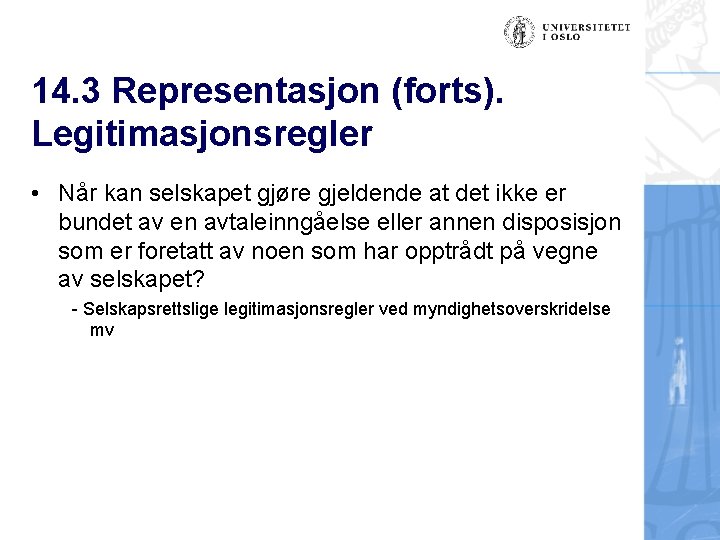 UNIVERSITETET I OSLO

14.3 Representasjon (forts). Legitimasjonsregler

• Når kan selskapet gjøre gjeldende at det ikke er bundet av en avtaleinngåelse eller annen disposisjon som er foretatt av noen som har opptrådt på vegne av selskapet?

- Selskapsrettslige legitimasjonsregler ved myndighetsoverskridelse mv